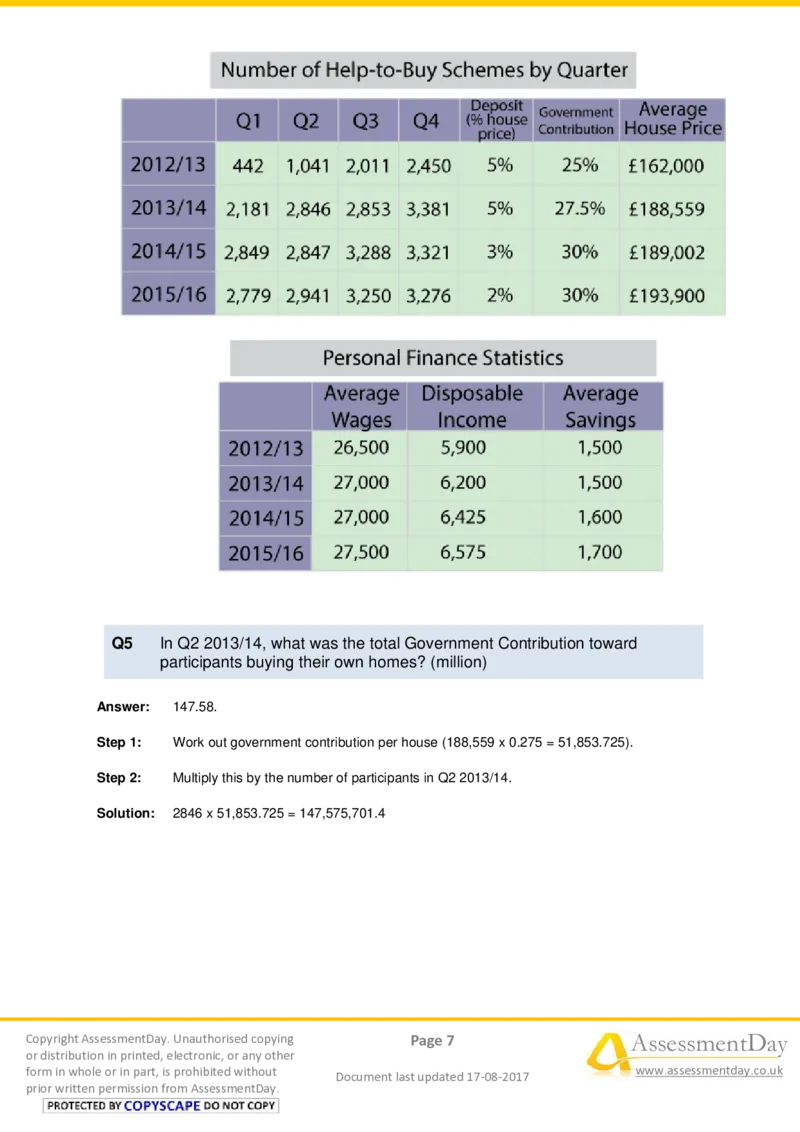 Number of Help-to-Buy Schemes by Quarter

|  | Q1 | Q2 | Q3 | Q4 | Deposit (% house price) | Government Contribution | Average House Price |
|---|---|---|---|---|---|---|---|
| 2012/13 | 442 | 1,041 | 2,011 | 2,450 | 5% | 25% | £162,000 |
| 2013/14 | 2,181 | 2,846 | 2,853 | 3,381 | 5% | 27.5% | £188,559 |
| 2014/15 | 2,849 | 2,847 | 3,288 | 3,321 | 3% | 30% | £189,002 |
| 2015/16 | 2,779 | 2,941 | 3,250 | 3,276 | 2% | 30% | £193,900 |

Personal Finance Statistics

|  | Average Wages | Disposable Income | Average Savings |
|---|---|---|---|
| 2012/13 | 26,500 | 5,900 | 1,500 |
| 2013/14 | 27,000 | 6,200 | 1,500 |
| 2014/15 | 27,000 | 6,425 | 1,600 |
| 2015/16 | 27,500 | 6,575 | 1,700 |

Q5 In Q2 2013/14, what was the total Government Contribution toward participants buying their own homes? (million)

Answer: 147.58.

Step 1: Work out government contribution per house (188,559 x 0.275 = 51,853.725).

Step 2: Multiply this by the number of participants in Q2 2013/14.

Solution: 2846 x 51,853.725 = 147,575,701.4

Copyright AssessmentDay. Unauthorised copying or distribution in printed, electronic, or any other form in whole or in part, is prohibited without prior written permission from AssessmentDay.
PROTECTED BY COPYSCAPE DO NOT COPY

Page 7

Document last updated 17-08-2017

AssessmentDay
www.assessmentday.co.uk